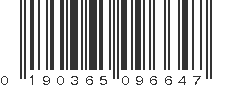 0 190365 096647